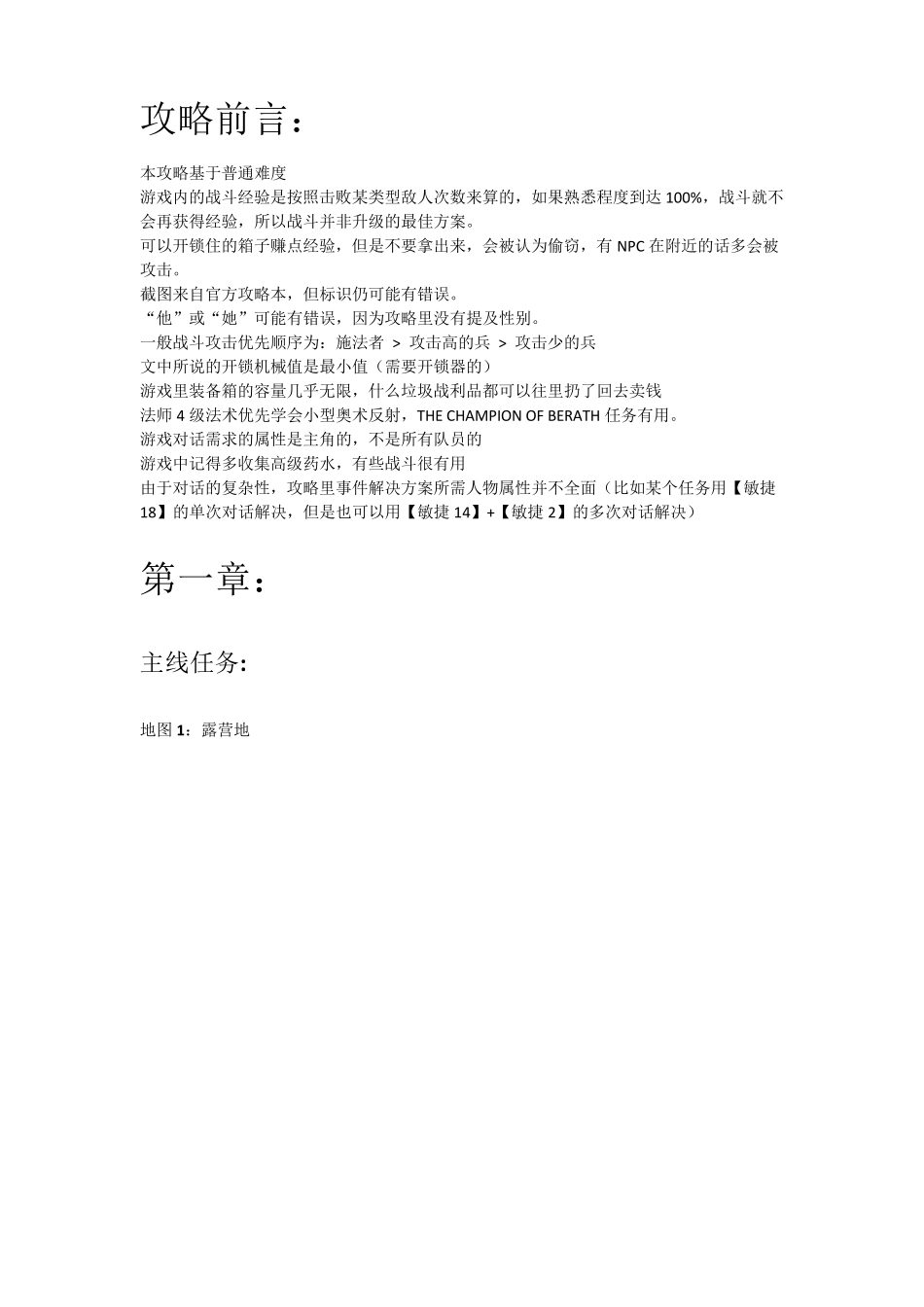 攻略前言：

本攻略基于普通难度
游戏内的战斗经验是按照击败某类型敌人次数来算的，如果熟悉程度到达 100%，战斗就不会再获得经验，所以战斗并非升级的最佳方案。
可以开锁住的箱子赚点经验，但是不要拿出来，会被认为偷窃，有 NPC 在附近的话多会被攻击。
截图来自官方攻略本，但标识仍可能有错误。
“他”或“她”可能有错误，因为攻略里没有提及性别。
一般战斗攻击优先顺序为：施法者 > 攻击高的兵 > 攻击少的兵
文中所说的开锁机械值是最小值（需要开锁器的）
游戏里装备箱的容量几乎无限，什么垃圾战利品都可以往里扔了回去卖钱
法师 4 级法术优先学会小型奥术反射，THE CHAMPION OF BERATH 任务有用。
游戏对话需求的属性是主角的，不是所有队员的
游戏中记得多收集高级药水，有些战斗很有用
由于对话的复杂性，攻略里事件解决方案所需人物属性并不全面（比如某个任务用【敏捷 18】的单次对话解决，但是也可以用【敏捷 14】+【敏捷 2】的多次对话解决）

第一章：

主线任务:

地图 1：露营地